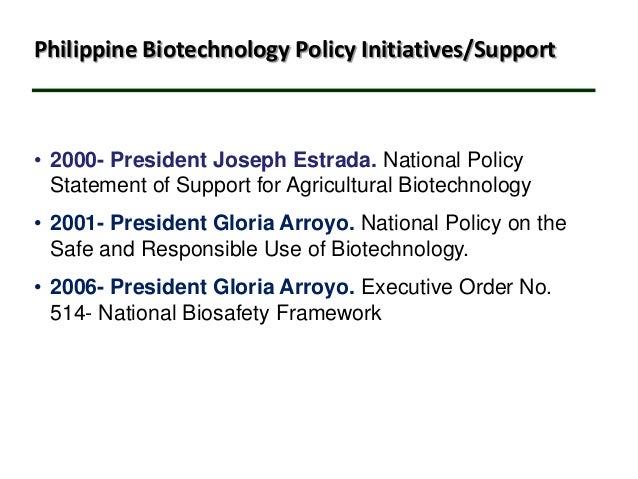 Philippine Biotechnology Policy Initiatives/Support

• 2000- President Joseph Estrada. National Policy Statement of Support for Agricultural Biotechnology

• 2001- President Gloria Arroyo. National Policy on the Safe and Responsible Use of Biotechnology.

• 2006- President Gloria Arroyo. Executive Order No. 514- National Biosafety Framework